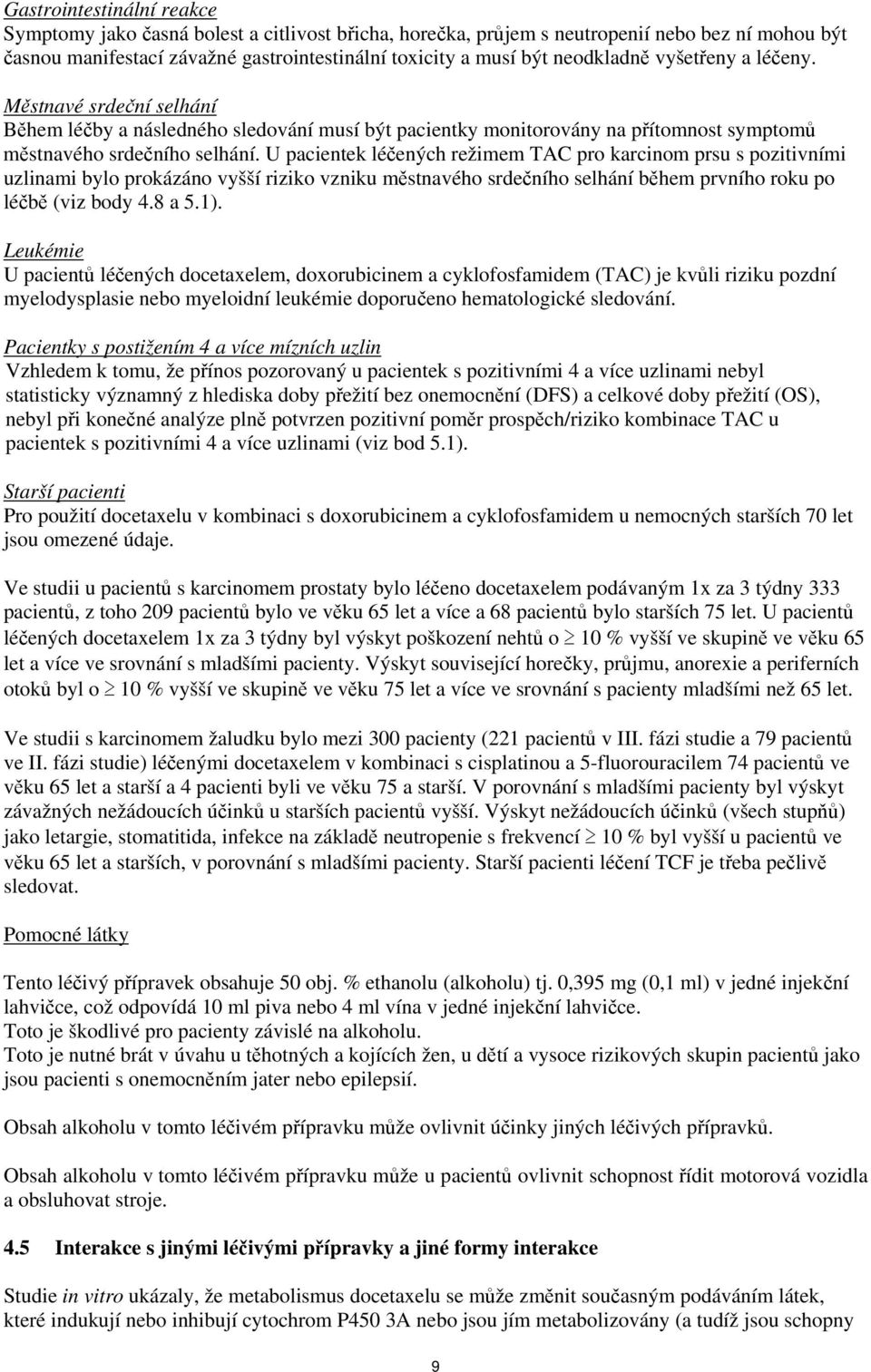 Gastrointestinální reakce
Symptomy jako časná bolest a citlivost břicha, horečka, průjem s neutropenií nebo bez ní mohou být časnou manifestací závažné gastrointestinální toxicity a musí být neodkladně vyšetřeny a léčeny.

Městnavé srdeční selhání
Během léčby a následného sledování musí být pacientky monitorovány na přítomnost symptomů městnavého srdečního selhání. U pacientek léčených režimem TAC pro karcinom prsu s pozitivními uzlinami bylo prokázáno vyšší riziko vzniku městnavého srdečního selhání během prvního roku po léčbě (viz body 4.8 a 5.1).

Leukémie
U pacientů léčených docetaxelem, doxorubicinem a cyklofosfamidem (TAC) je kvůli riziku pozdní myelodysplasie nebo myeloidní leukémie doporučeno hematologické sledování.

Pacientky s postižením 4 a více mízních uzlin
Vzhledem k tomu, že přínos pozorovaný u pacientek s pozitivními 4 a více uzlinami nebyl statisticky významný z hlediska doby přežití bez onemocnění (DFS) a celkové doby přežití (OS), nebyl při konečné analýze plně potvrzen pozitivní poměr prospěch/riziko kombinace TAC u pacientek s pozitivními 4 a více uzlinami (viz bod 5.1).

Starší pacienti
Pro použití docetaxelu v kombinaci s doxorubicinem a cyklofosfamidem u nemocných starších 70 let jsou omezené údaje.

Ve studii u pacientů s karcinomem prostaty bylo léčeno docetaxelem podávaným 1x za 3 týdny 333 pacientů, z toho 209 pacientů bylo ve věku 65 let a více a 68 pacientů bylo starších 75 let. U pacientů léčených docetaxelem 1x za 3 týdny byl výskyt poškození nehtů o $\geq$ 10 % vyšší ve skupině ve věku 65 let a více ve srovnání s mladšími pacienty. Výskyt související horečky, průjmu, anorexie a periferních otoků byl o $\geq$ 10 % vyšší ve skupině ve věku 75 let a více ve srovnání s pacienty mladšími než 65 let.

Ve studii s karcinomem žaludku bylo mezi 300 pacienty (221 pacientů v III. fázi studie a 79 pacientů ve II. fázi studie) léčenými docetaxelem v kombinaci s cisplatinou a 5-fluorouracilem 74 pacientů ve věku 65 let a starší a 4 pacienti byli ve věku 75 a starší. V porovnání s mladšími pacienty byl výskyt závažných nežádoucích účinků u starších pacientů vyšší. Výskyt nežádoucích účinků (všech stupňů) jako letargie, stomatitida, infekce na základě neutropenie s frekvencí $\geq$ 10 % byl vyšší u pacientů ve věku 65 let a starších, v porovnání s mladšími pacienty. Starší pacienti léčení TCF je třeba pečlivě sledovat.

Pomocné látky

Tento léčivý přípravek obsahuje 50 obj. % ethanolu (alkoholu) tj. 0,395 mg (0,1 ml) v jedné injekční lahvičce, což odpovídá 10 ml piva nebo 4 ml vína v jedné injekční lahvičce.
Toto je škodlivé pro pacienty závislé na alkoholu.
Toto je nutné brát v úvahu u těhotných a kojících žen, u dětí a vysoce rizikových skupin pacientů jako jsou pacienti s onemocněním jater nebo epilepsií.

Obsah alkoholu v tomto léčivém přípravku může ovlivnit účinky jiných léčivých přípravků.

Obsah alkoholu v tomto léčivém přípravku může u pacientů ovlivnit schopnost řídit motorová vozidla a obsluhovat stroje.

4.5 Interakce s jinými léčivými přípravky a jiné formy interakce

Studie in vitro ukázaly, že metabolismus docetaxelu se může změnit současným podáváním látek, které indukují nebo inhibují cytochrom P450 3A nebo jsou jím metabolizovány (a tudíž jsou schopny

9